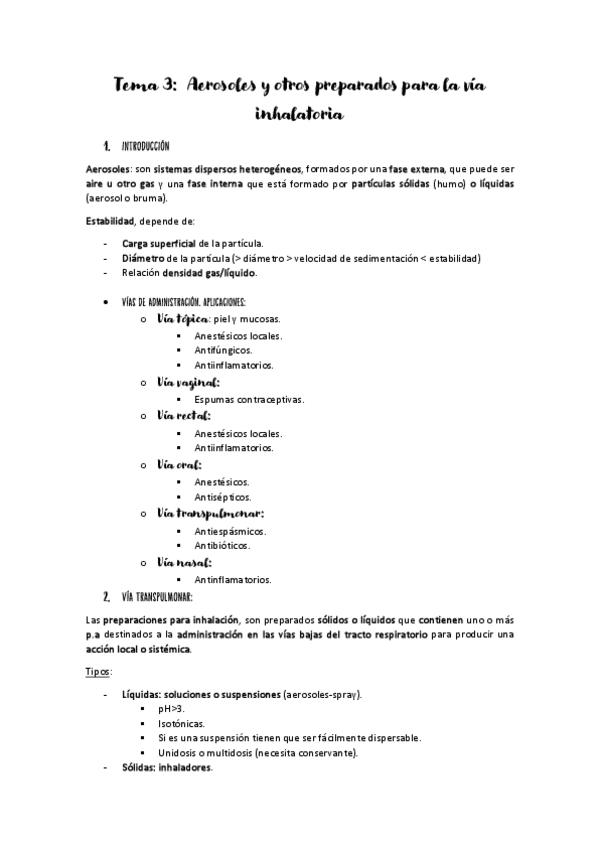 Tema 3: Aerosoles y otros preparados para la vía inhalatoria

1. INTRODUCCIÓN

Aerosoles: son sistemas dispersos heterogéneos, formados por una fase externa, que puede ser aire u otro gas y una fase interna que está formado por partículas sólidas (humo) o líquidas (aerosol o bruma).

Estabilidad, depende de:

- Carga superficial de la partícula.
- Diámetro de la partícula (> diámetro > velocidad de sedimentación < estabilidad)
- Relación densidad gas/líquido.

• VÍAS DE ADMINISTRACIÓN. APLICACIONES:
o Vía tópica: piel y mucosas.
▪ Anestésicos locales.
▪ Antifúngicos.
▪ Antiinflamatorios.
o Vía vaginal:
▪ Espumas contraceptivas.
o Vía rectal:
▪ Anestésicos locales.
▪ Antiinflamatorios.
o Vía oral:
▪ Anestésicos.
▪ Antisépticos.
o Vía transpulmonar:
▪ Antiespásmicos.
▪ Antibióticos.
o Vía nasal:
▪ Antinflamatorios.

2. VÍA TRANSPULMONAR:

Las preparaciones para inhalación, son preparados sólidos o líquidos que contienen uno o más p.a destinados a la administración en las vías bajas del tracto respiratorio para producir una acción local o sistémica.

Tipos:

- Líquidas: soluciones o suspensiones (aerosoles-spray).
▪ pH>3.
▪ Isotónicas.
▪ Si es una suspensión tienen que ser fácilmente dispersable.
▪ Unidosis o multidosis (necesita conservante).
- Sólidas: inhaladores.